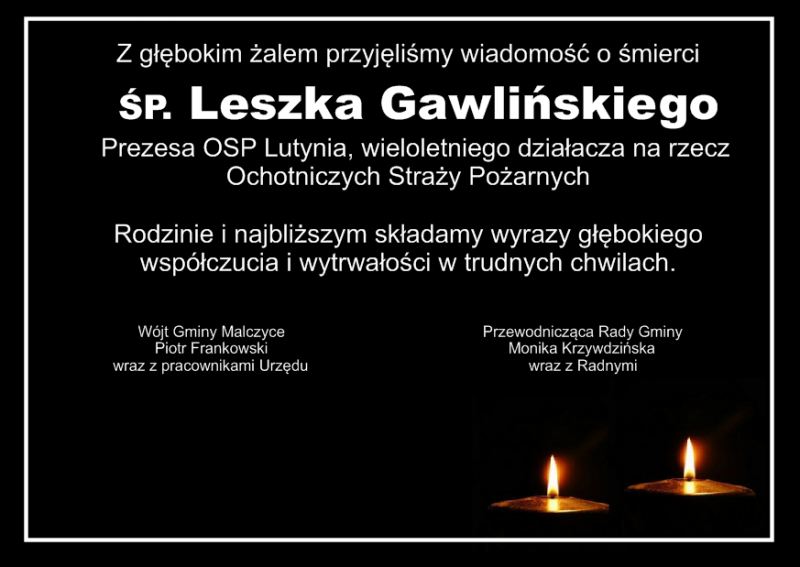 Z głębokim żalem przyjęliśmy wiadomość o śmierci

ŚP. Leszka Gawlińskiego

Prezesa OSP Lutynia, wieloletniego działacza na rzecz Ochotniczych Straży Pożarnych

Rodzinie i najbliższym składamy wyrazy głębokiego współczucia i wytrwałości w trudnych chwilach.

Wójt Gminy Malczyce
Piotr Frankowski
wraz z pracownikami Urzędu

Przewodnicząca Rady Gminy
Monika Krzywdzińska
wraz z Radnymi